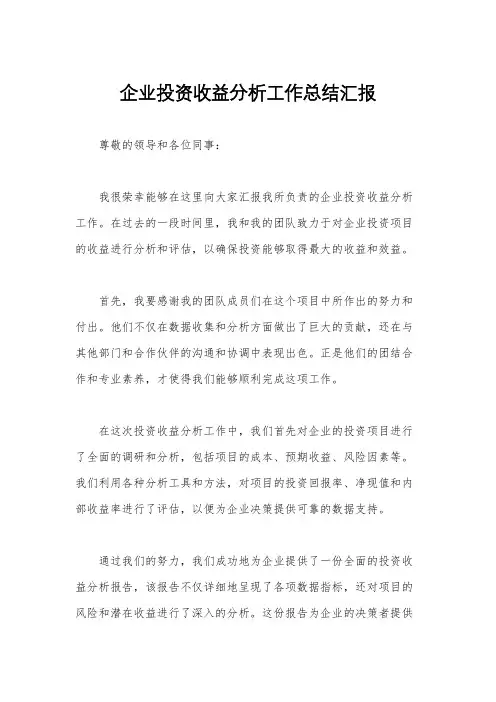 企业投资收益分析工作总结汇报

尊敬的领导和各位同事：

我很荣幸能够在这里向大家汇报我所负责的企业投资收益分析工作。在过去的一段时间里，我和我的团队致力于对企业投资项目的收益进行分析和评估，以确保投资能够取得最大的收益和效益。

首先，我要感谢我的团队成员们在这个项目中所作出的努力和付出。他们不仅在数据收集和分析方面做出了巨大的贡献，还在与其他部门和合作伙伴的沟通和协调中表现出色。正是他们的团结合作和专业素养，才使得我们能够顺利完成这项工作。

在这次投资收益分析工作中，我们首先对企业的投资项目进行了全面的调研和分析，包括项目的成本、预期收益、风险因素等。我们利用各种分析工具和方法，对项目的投资回报率、净现值和内部收益率进行了评估，以便为企业决策提供可靠的数据支持。

通过我们的努力，我们成功地为企业提供了一份全面的投资收益分析报告，该报告不仅详细地呈现了各项数据指标，还对项目的风险和潜在收益进行了深入的分析。这份报告为企业的决策者提供